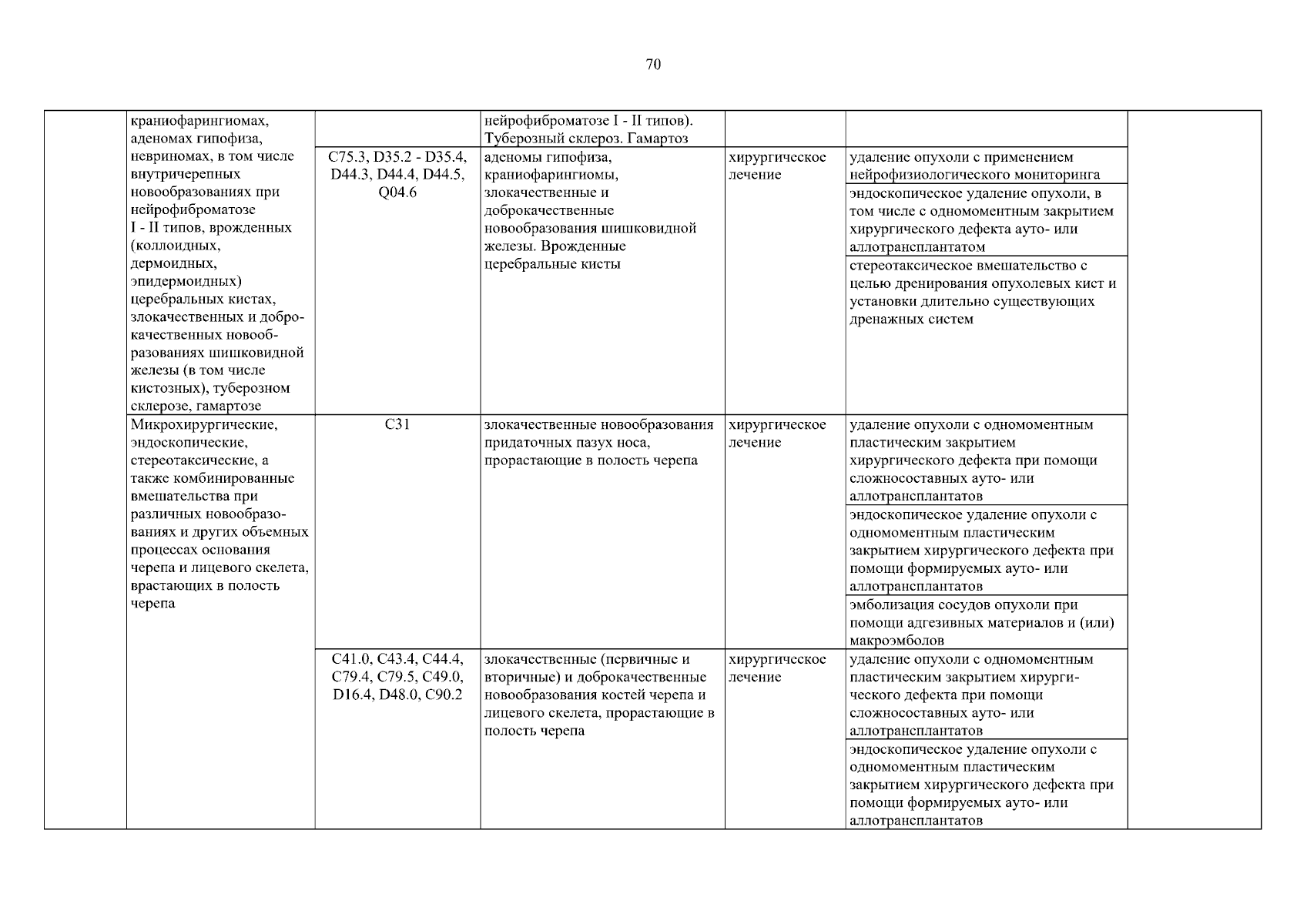 70

| | | | | | | |
|---|---|---|---|---|---|---|
| | краниофарингиомах, аденомах гипофиза, невриномах, в том числе внутричерепных новообразованиях при нейрофиброматозе I - II типов, врожденных (коллоидных, дермоидных, эпидермоидных) церебральных кистах, злокачественных и доброкачественных новообразованиях шишковидной железы (в том числе кистозных), туберозном склерозе, гамартозе | | нейрофиброматозе I - II типов). Туберозный склероз. Гамартоз | | | |
| | | C75.3, D35.2 - D35.4, D44.3, D44.4, D44.5, Q04.6 | аденомы гипофиза, краниофарингиомы, злокачественные и доброкачественные новообразования шишковидной железы. Врожденные церебральные кисты | хирургическое лечение | удаление опухоли с применением нейрофизиологического мониторинга | |
| | | | | | эндоскопическое удаление опухоли, в том числе с одномоментным закрытием хирургического дефекта ауто- или аллотрансплантатом | |
| | | | | | стереотаксическое вмешательство с целью дренирования опухолевых кист и установки длительно существующих дренажных систем | |
| | Микрохирургические, эндоскопические, стереотаксические, а также комбинированные вмешательства при различных новообразованиях и других объемных процессах основания черепа и лицевого скелета, врастающих в полость черепа | C31 | злокачественные новообразования придаточных пазух носа, прорастающие в полость черепа | хирургическое лечение | удаление опухоли с одномоментным пластическим закрытием хирургического дефекта при помощи сложносоставных ауто- или аллотрансплантатов | |
| | | | | | эндоскопическое удаление опухоли с одномоментным пластическим закрытием хирургического дефекта при помощи формируемых ауто- или аллотрансплантатов | |
| | | | | | эмболизация сосудов опухоли при помощи адгезивных материалов и (или) макроэмболов | |
| | | C41.0, C43.4, C44.4, C79.4, C79.5, C49.0, D16.4, D48.0, C90.2 | злокачественные (первичные и вторичные) и доброкачественные новообразования костей черепа и лицевого скелета, прорастающие в полость черепа | хирургическое лечение | удаление опухоли с одномоментным пластическим закрытием хирургического дефекта при помощи сложносоставных ауто- или аллотрансплантатов | |
| | | | | | эндоскопическое удаление опухоли с одномоментным пластическим закрытием хирургического дефекта при помощи формируемых ауто- или аллотрансплантатов | |